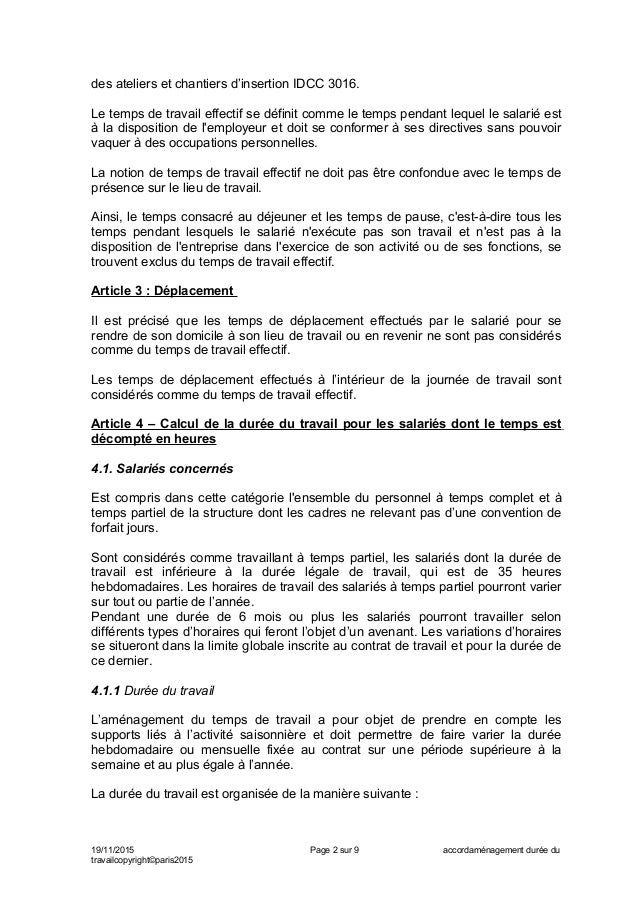 des ateliers et chantiers d'insertion IDCC 3016.

Le temps de travail effectif se définit comme le temps pendant lequel le salarié est à la disposition de l'employeur et doit se conformer à ses directives sans pouvoir vaquer à des occupations personnelles.

La notion de temps de travail effectif ne doit pas être confondue avec le temps de présence sur le lieu de travail.

Ainsi, le temps consacré au déjeuner et les temps de pause, c'est-à-dire tous les temps pendant lesquels le salarié n'exécute pas son travail et n'est pas à la disposition de l'entreprise dans l'exercice de son activité ou de ses fonctions, se trouvent exclus du temps de travail effectif.

Article 3 : Déplacement

Il est précisé que les temps de déplacement effectués par le salarié pour se rendre de son domicile à son lieu de travail ou en revenir ne sont pas considérés comme du temps de travail effectif.

Les temps de déplacement effectués à l'intérieur de la journée de travail sont considérés comme du temps de travail effectif.

Article 4 – Calcul de la durée du travail pour les salariés dont le temps est décompté en heures

4.1. Salariés concernés

Est compris dans cette catégorie l'ensemble du personnel à temps complet et à temps partiel de la structure dont les cadres ne relevant pas d'une convention de forfait jours.

Sont considérés comme travaillant à temps partiel, les salariés dont la durée de travail est inférieure à la durée légale de travail, qui est de 35 heures hebdomadaires. Les horaires de travail des salariés à temps partiel pourront varier sur tout ou partie de l'année.
Pendant une durée de 6 mois ou plus les salariés pourront travailler selon différents types d'horaires qui feront l'objet d'un avenant. Les variations d'horaires se situeront dans la limite globale inscrite au contrat de travail et pour la durée de ce dernier.

4.1.1 Durée du travail

L'aménagement du temps de travail a pour objet de prendre en compte les supports liés à l'activité saisonnière et doit permettre de faire varier la durée hebdomadaire ou mensuelle fixée au contrat sur une période supérieure à la semaine et au plus égale à l'année.

La durée du travail est organisée de la manière suivante :

19/11/2015 Page 2 sur 9 accordaménagement durée du travailcopyright©paris2015